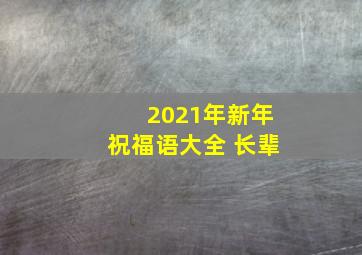 2021年新年
祝福语大全 长辈